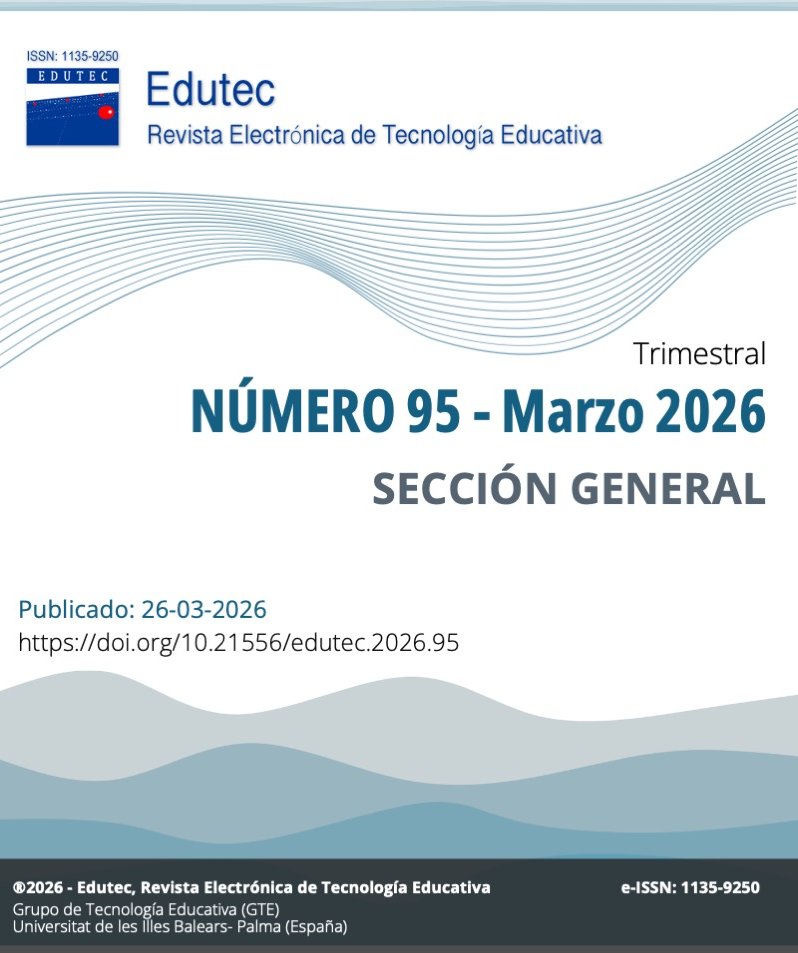 ISSN: 1135-9250
EDUTEC

Edutec
Revista Electrónica de Tecnología Educativa

Trimestral
NÚMERO 95 - Marzo 2026
SECCIÓN GENERAL

Publicado: 26-03-2026
https://doi.org/10.21556/edutec.2026.95

®2026 - Edutec, Revista Electrónica de Tecnología Educativa
Grupo de Tecnología Educativa (GTE)
Universitat de les Illes Balears- Palma (España)

e-ISSN: 1135-9250